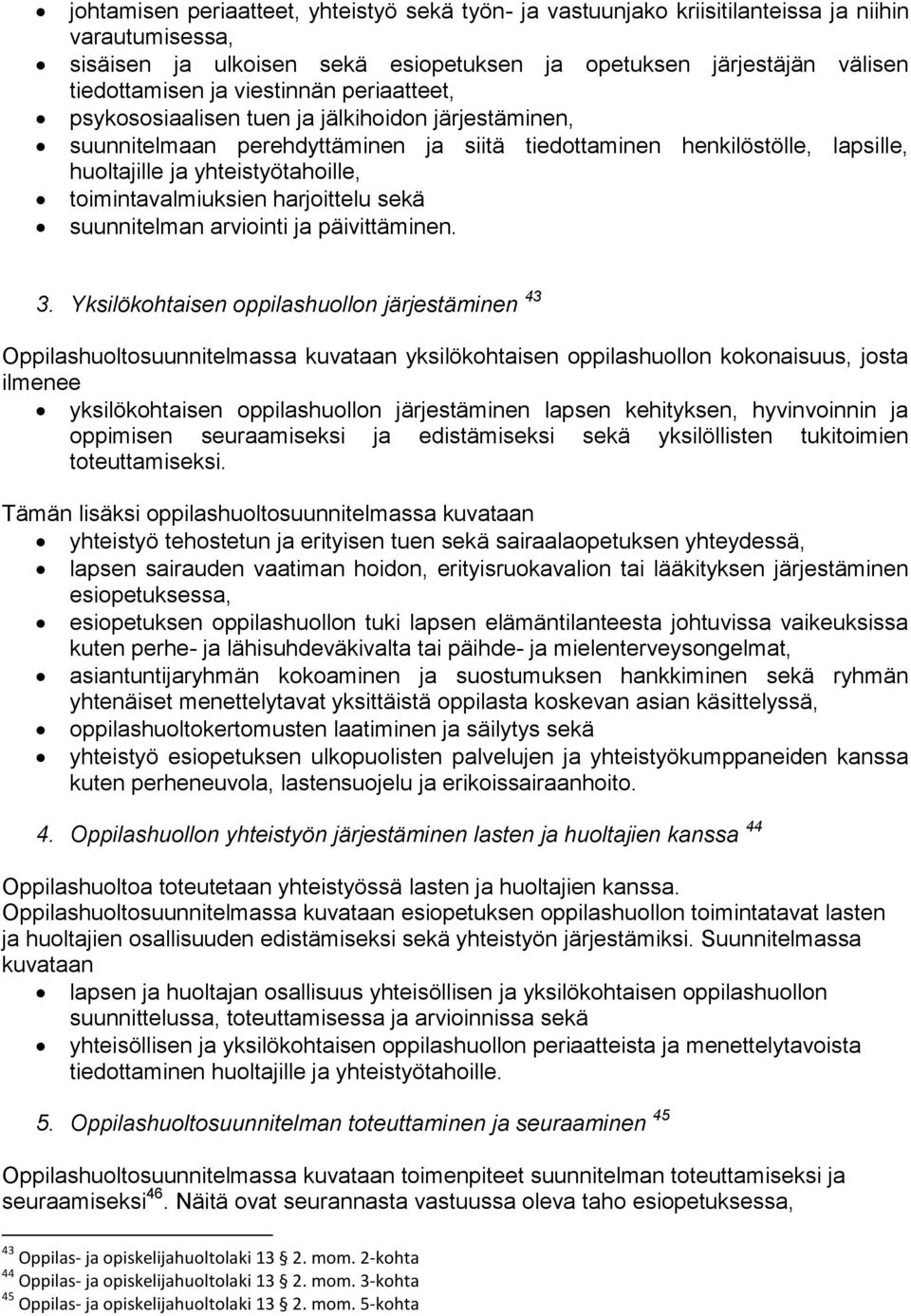 • johtamisen periaatteet, yhteistyö sekä työn- ja vastuunjako kriisitilanteissa ja niihin varautumisessa,
• sisäisen ja ulkoisen sekä esiopetuksen ja opetuksen järjestäjän välisen tiedottamisen ja viestinnän periaatteet,
• psykososiaalisen tuen ja jälkihoidon järjestäminen,
• suunnitelmaan perehdyttäminen ja siitä tiedottaminen henkilöstölle, lapsille, huoltajille ja yhteistyötahoille,
• toimintavalmiuksien harjoittelu sekä
• suunnitelman arviointi ja päivittäminen.

3. Yksilökohtaisen oppilashuollon järjestäminen $^{43}$

Oppilashuoltosuunnitelmassa kuvataan yksilökohtaisen oppilashuollon kokonaisuus, josta ilmenee
• yksilökohtaisen oppilashuollon järjestäminen lapsen kehityksen, hyvinvoinnin ja oppimisen seuraamiseksi ja edistämiseksi sekä yksilöllisten tukitoimien toteuttamiseksi.

Tämän lisäksi oppilashuoltosuunnitelmassa kuvataan
• yhteistyö tehostetun ja erityisen tuen sekä sairaalaopetuksen yhteydessä,
• lapsen sairauden vaatiman hoidon, erityisruokavalion tai lääkityksen järjestäminen esiopetuksessa,
• esiopetuksen oppilashuollon tuki lapsen elämäntilanteesta johtuvissa vaikeuksissa kuten perhe- ja lähisuhdeväkivalta tai päihde- ja mielenterveysongelmat,
• asiantuntijaryhmän kokoaminen ja suostumuksen hankkiminen sekä ryhmän yhtenäiset menettelytavat yksittäistä oppilasta koskevan asian käsittelyssä,
• oppilashuoltokertomusten laatiminen ja säilytys sekä
• yhteistyö esiopetuksen ulkopuolisten palvelujen ja yhteistyökumppaneiden kanssa kuten perheneuvola, lastensuojelu ja erikoissairaanhoito.

4. Oppilashuollon yhteistyön järjestäminen lasten ja huoltajien kanssa $^{44}$

Oppilashuoltoa toteutetaan yhteistyössä lasten ja huoltajien kanssa. Oppilashuoltosuunnitelmassa kuvataan esiopetuksen oppilashuollon toimintatavat lasten ja huoltajien osallisuuden edistämiseksi sekä yhteistyön järjestämiksi. Suunnitelmassa kuvataan
• lapsen ja huoltajan osallisuus yhteisöllisen ja yksilökohtaisen oppilashuollon suunnittelussa, toteuttamisessa ja arvioinnissa sekä
• yhteisöllisen ja yksilökohtaisen oppilashuollon periaatteista ja menettelytavoista tiedottaminen huoltajille ja yhteistyötahoille.

5. Oppilashuoltosuunnitelman toteuttaminen ja seuraaminen $^{45}$

Oppilashuoltosuunnitelmassa kuvataan toimenpiteet suunnitelman toteuttamiseksi ja seuraamiseksi$^{46}$. Näitä ovat seurannasta vastuussa oleva taho esiopetuksessa,

$^{43}$ Oppilas- ja opiskelijahuoltolaki 13 § 2. mom. 2-kohta
$^{44}$ Oppilas- ja opiskelijahuoltolaki 13 § 2. mom. 3-kohta
$^{45}$ Oppilas- ja opiskelijahuoltolaki 13 § 2. mom. 5-kohta